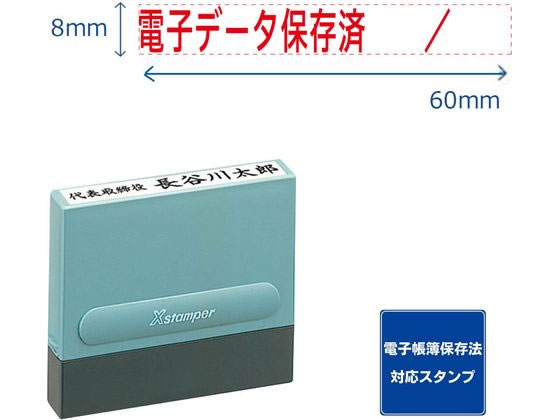 8mm

電子データ保存済 /

60mm

代表取締役 長谷川太郎

Xstamper

電子帳簿保存法
対応スタンプ